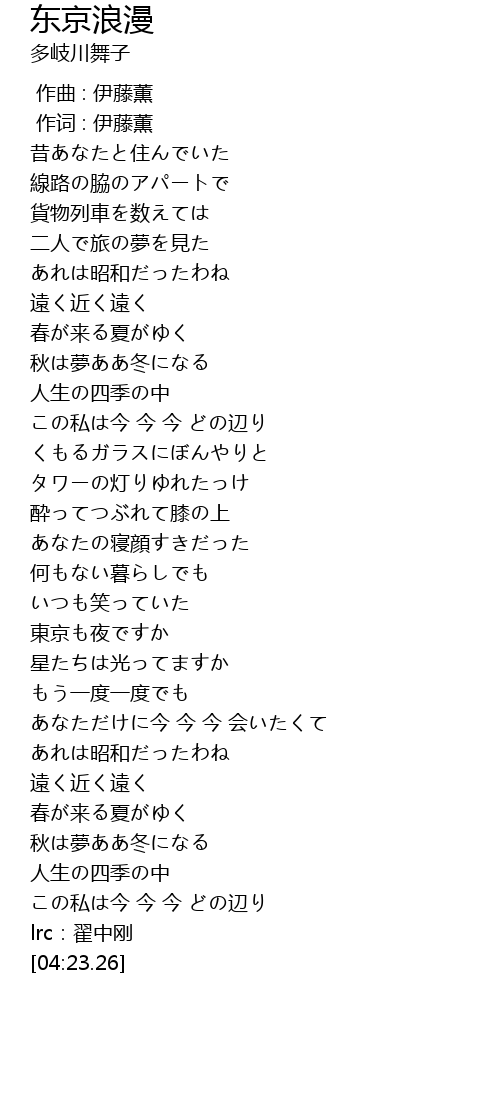 东京浪漫
多岐川舞子

作曲 : 伊藤薫
作词 : 伊藤薫
昔あなたと住んでいた
線路の脇のアパートで
貨物列車を数えては
二人で旅の夢を見た
あれは昭和だったわね
遠く近く遠く
春が来る夏がゆく
秋は夢ああ冬になる
人生の四季の中
この私は今 今 今 どの辺り
くもるガラスにぼんやりと
タワーの灯りゆれたっけ
酔ってつぶれて膝の上
あなたの寝顔すきだった
何もない暮らしでも
いつも笑っていた
東京も夜ですか
星たちは光ってますか
もう一度一度でも
あなただけに今 今 今 会いたくて
あれは昭和だったわね
遠く近く遠く
春が来る夏がゆく
秋は夢ああ冬になる
人生の四季の中
この私は今 今 今 どの辺り
lrc : 翟中刚
[04:23.26]